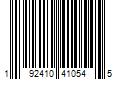 1 92410 41054 5